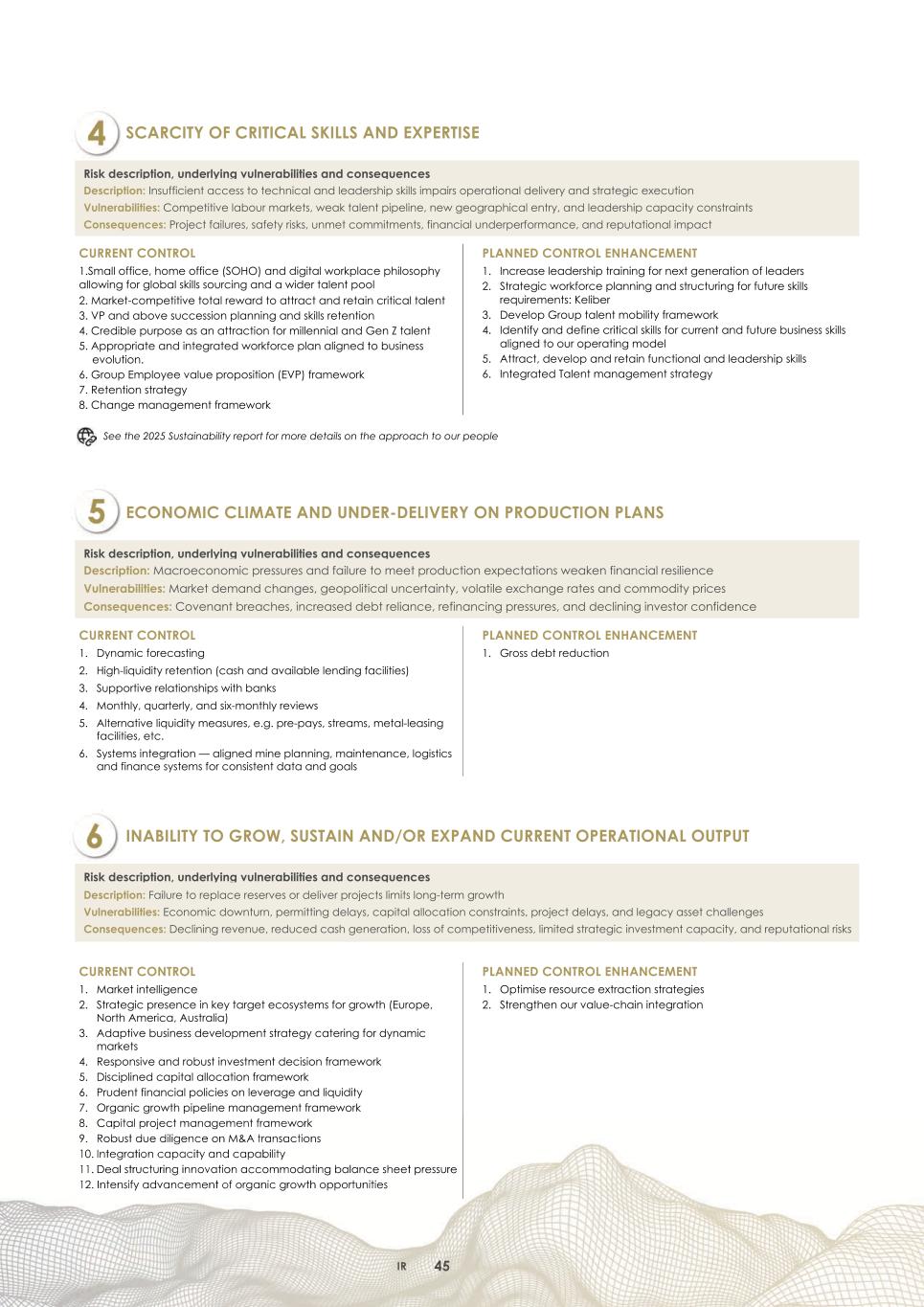 4 SCARCITY OF CRITICAL SKILLS AND EXPERTISE

Risk description, underlying vulnerabilities and consequences
Description: Insufficient access to technical and leadership skills impairs operational delivery and strategic execution
Vulnerabilities: Competitive labour markets, weak talent pipeline, new geographical entry, and leadership capacity constraints
Consequences: Project failures, safety risks, unmet commitments, financial underperformance, and reputational impact

CURRENT CONTROL
1.Small office, home office (SOHO) and digital workplace philosophy allowing for global skills sourcing and a wider talent pool
2. Market-competitive total reward to attract and retain critical talent
3. VP and above succession planning and skills retention
4. Credible purpose as an attraction for millennial and Gen Z talent
5. Appropriate and integrated workforce plan aligned to business evolution.
6. Group Employee value proposition (EVP) framework
7. Retention strategy
8. Change management framework

PLANNED CONTROL ENHANCEMENT
1. Increase leadership training for next generation of leaders
2. Strategic workforce planning and structuring for future skills requirements: Keliber
3. Develop Group talent mobility framework
4. Identify and define critical skills for current and future business skills aligned to our operating model
5. Attract, develop and retain functional and leadership skills
6. Integrated Talent management strategy

See the 2025 Sustainability report for more details on the approach to our people

5 ECONOMIC CLIMATE AND UNDER-DELIVERY ON PRODUCTION PLANS

Risk description, underlying vulnerabilities and consequences
Description: Macroeconomic pressures and failure to meet production expectations weaken financial resilience
Vulnerabilities: Market demand changes, geopolitical uncertainty, volatile exchange rates and commodity prices
Consequences: Covenant breaches, increased debt reliance, refinancing pressures, and declining investor confidence

CURRENT CONTROL
1. Dynamic forecasting
2. High-liquidity retention (cash and available lending facilities)
3. Supportive relationships with banks
4. Monthly, quarterly, and six-monthly reviews
5. Alternative liquidity measures, e.g. pre-pays, streams, metal-leasing facilities, etc.
6. Systems integration — aligned mine planning, maintenance, logistics and finance systems for consistent data and goals

PLANNED CONTROL ENHANCEMENT
1. Gross debt reduction

6 INABILITY TO GROW, SUSTAIN AND/OR EXPAND CURRENT OPERATIONAL OUTPUT

Risk description, underlying vulnerabilities and consequences
Description: Failure to replace reserves or deliver projects limits long-term growth
Vulnerabilities: Economic downturn, permitting delays, capital allocation constraints, project delays, and legacy asset challenges
Consequences: Declining revenue, reduced cash generation, loss of competitiveness, limited strategic investment capacity, and reputational risks

CURRENT CONTROL
1. Market intelligence
2. Strategic presence in key target ecosystems for growth (Europe, North America, Australia)
3. Adaptive business development strategy catering for dynamic markets
4. Responsive and robust investment decision framework
5. Disciplined capital allocation framework
6. Prudent financial policies on leverage and liquidity
7. Organic growth pipeline management framework
8. Capital project management framework
9. Robust due diligence on M&A transactions
10. Integration capacity and capability
11. Deal structuring innovation accommodating balance sheet pressure
12. Intensify advancement of organic growth opportunities

PLANNED CONTROL ENHANCEMENT
1. Optimise resource extraction strategies
2. Strengthen our value-chain integration

IR 45